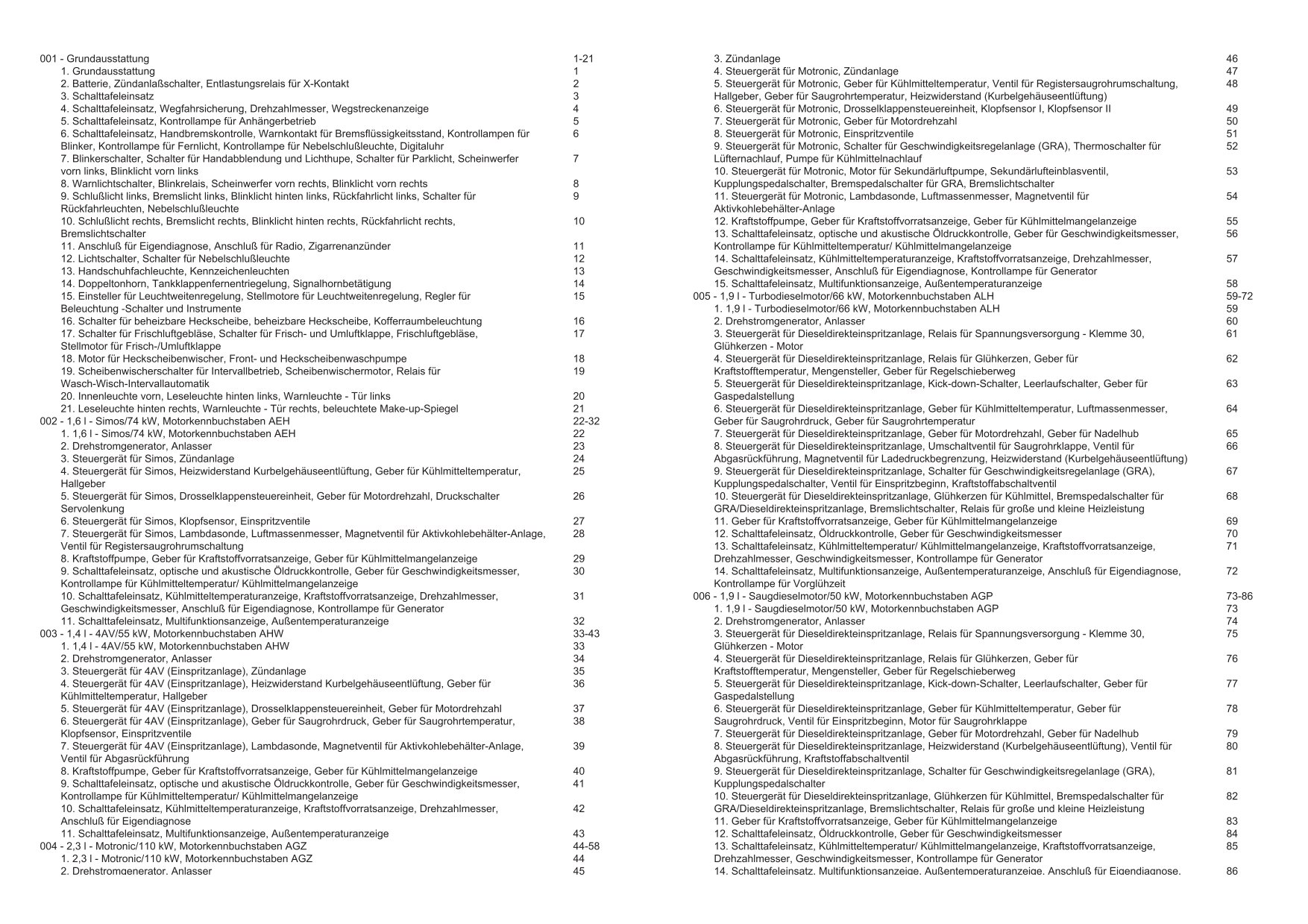 001 - Grundausstattung 1-21
1. Grundausstattung 1
2. Batterie, Zündanlaßschalter, Entlastungsrelais für X-Kontakt 2
3. Schalttafeleinsatz 3
4. Schalttafeleinsatz, Wegfahrsicherung, Drehzahlmesser, Wegstreckenanzeige 4
5. Schalttafeleinsatz, Kontrollampe für Anhängerbetrieb 5
6. Schalttafeleinsatz, Handbremskontrolle, Warnkontakt für Bremsflüssigkeitsstand, Kontrollampen für Blinker, Kontrollampe für Fernlicht, Kontrollampe für Nebelschlußleuchte, Digitaluhr 6
7. Blinkerschalter, Schalter für Handabblendung und Lichthupe, Schalter für Parklicht, Scheinwerfer vorn links, Blinklicht vorn links 7
8. Warnlichtschalter, Blinkrelais, Scheinwerfer vorn rechts, Blinklicht vorn rechts 8
9. Schlußlicht links, Bremslicht links, Blinklicht hinten links, Rückfahrlicht links, Schalter für Rückfahrleuchten, Nebelschlußleuchte 9
10. Schlußlicht rechts, Bremslicht rechts, Blinklicht hinten rechts, Rückfahrlicht rechts, Bremslichtschalter 10
11. Anschluß für Eigendiagnose, Anschluß für Radio, Zigarrenanzünder 11
12. Lichtschalter, Schalter für Nebelschlußleuchte 12
13. Handschuhfachleuchte, Kennzeichenleuchten 13
14. Doppeltonhorn, Tankklappenfernentriegelung, Signalhornbetätigung 14
15. Einsteller für Leuchtweitenregelung, Stellmotore für Leuchtweitenregelung, Regler für Beleuchtung -Schalter und Instrumente 15
16. Schalter für beheizbare Heckscheibe, beheizbare Heckscheibe, Kofferraumbeleuchtung 16
17. Schalter für Frischluftgebläse, Schalter für Frisch- und Umluftklappe, Frischluftgebläse, Stellmotor für Frisch-/Umluftklappe 17
18. Motor für Heckscheibenwischer, Front- und Heckscheibenwaschpumpe 18
19. Scheibenwischerschalter für Intervallbetrieb, Scheibenwischermotor, Relais für Wasch-Wisch-Intervallautomatik 19
20. Innenleuchte vorn, Leseleuchte hinten links, Warnleuchte - Tür links 20
21. Leseleuchte hinten rechts, Warnleuchte - Tür rechts, beleuchtete Make-up-Spiegel 21
002 - 1,6 l - Simos/74 kW, Motorkennbuchstaben AEH 22-32
1. 1,6 l - Simos/74 kW, Motorkennbuchstaben AEH 22
2. Drehstromgenerator, Anlasser 23
3. Steuergerät für Simos, Zündanlage 24
4. Steuergerät für Simos, Heizwiderstand Kurbelgehäuseentlüftung, Geber für Kühlmitteltemperatur, Hallgeber 25
5. Steuergerät für Simos, Drosselklappensteuereinheit, Geber für Motordrehzahl, Druckschalter Servolenkung 26
6. Steuergerät für Simos, Klopfsensor, Einspritzventile 27
7. Steuergerät für Simos, Lambdasonde, Luftmassenmesser, Magnetventil für Aktivkohlebehälter-Anlage, Ventil für Registersaugrohrumschaltung 28
8. Kraftstoffpumpe, Geber für Kraftstoffvorratsanzeige, Geber für Kühlmittelmangelanzeige 29
9. Schalttafeleinsatz, optische und akustische Öldruckkontrolle, Geber für Geschwindigkeitsmesser, Kontrollampe für Kühlmitteltemperatur/ Kühlmittelmangelanzeige 30
10. Schalttafeleinsatz, Kühlmitteltemperaturanzeige, Kraftstoffvorratsanzeige, Drehzahlmesser, Geschwindigkeitsmesser, Anschluß für Eigendiagnose, Kontrollampe für Generator 31
11. Schalttafeleinsatz, Multifunktionsanzeige, Außentemperaturanzeige 32
003 - 1,4 l - 4AV/55 kW, Motorkennbuchstaben AHW 33-43
1. 1,4 l - 4AV/55 kW, Motorkennbuchstaben AHW 33
2. Drehstromgenerator, Anlasser 34
3. Steuergerät für 4AV (Einspritzanlage), Zündanlage 35
4. Steuergerät für 4AV (Einspritzanlage), Heizwiderstand Kurbelgehäuseentlüftung, Geber für Kühlmitteltemperatur, Hallgeber 36
5. Steuergerät für 4AV (Einspritzanlage), Drosselklappensteuereinheit, Geber für Motordrehzahl 37
6. Steuergerät für 4AV (Einspritzanlage), Geber für Saugrohrdruck, Geber für Saugrohrtemperatur, Klopfsensor, Einspritzventile 38
7. Steuergerät für 4AV (Einspritzanlage), Lambdasonde, Magnetventil für Aktivkohlebehälter-Anlage, Ventil für Abgasrückführung 39
8. Kraftstoffpumpe, Geber für Kraftstoffvorratsanzeige, Geber für Kühlmittelmangelanzeige 40
9. Schalttafeleinsatz, optische und akustische Öldruckkontrolle, Geber für Geschwindigkeitsmesser, Kontrollampe für Kühlmitteltemperatur/ Kühlmittelmangelanzeige 41
10. Schalttafeleinsatz, Kühlmitteltemperaturanzeige, Kraftstoffvorratsanzeige, Drehzahlmesser, Anschluß für Eigendiagnose 42
11. Schalttafeleinsatz, Multifunktionsanzeige, Außentemperaturanzeige 43
004 - 2,3 l - Motronic/110 kW, Motorkennbuchstaben AGZ 44-58
1. 2,3 l - Motronic/110 kW, Motorkennbuchstaben AGZ 44
2. Drehstromgenerator, Anlasser 45
3. Zündanlage 46
4. Steuergerät für Motronic, Zündanlage 47
5. Steuergerät für Motronic, Geber für Kühlmitteltemperatur, Ventil für Registersaugrohrumschaltung, Hallgeber, Geber für Saugrohrtemperatur, Heizwiderstand (Kurbelgehäuseentlüftung) 48
6. Steuergerät für Motronic, Drosselklappensteuereinheit, Klopfsensor I, Klopfsensor II 49
7. Steuergerät für Motronic, Geber für Motordrehzahl 50
8. Steuergerät für Motronic, Einspritzventile 51
9. Steuergerät für Motronic, Schalter für Geschwindigkeitsregelanlage (GRA), Thermoschalter für Lüfternachlauf, Pumpe für Kühlmittelnachlauf 52
10. Steuergerät für Motronic, Motor für Sekundärluftpumpe, Sekundärlufteinblasventil, Kupplungspedalschalter, Bremspedalschalter für GRA, Bremslichtschalter 53
11. Steuergerät für Motronic, Lambdasonde, Luftmassenmesser, Magnetventil für Aktivkohlebehälter-Anlage 54
12. Kraftstoffpumpe, Geber für Kraftstoffvorratsanzeige, Geber für Kühlmittelmangelanzeige 55
13. Schalttafeleinsatz, optische und akustische Öldruckkontrolle, Geber für Geschwindigkeitsmesser, Kontrollampe für Kühlmitteltemperatur/ Kühlmittelmangelanzeige 56
14. Schalttafeleinsatz, Kühlmitteltemperaturanzeige, Kraftstoffvorratsanzeige, Drehzahlmesser, Geschwindigkeitsmesser, Anschluß für Eigendiagnose, Kontrollampe für Generator 57
15. Schalttafeleinsatz, Multifunktionsanzeige, Außentemperaturanzeige 58
005 - 1,9 l - Turbodieselmotor/66 kW, Motorkennbuchstaben ALH 59-72
1. 1,9 l - Turbodieselmotor/66 kW, Motorkennbuchstaben ALH 59
2. Drehstromgenerator, Anlasser 60
3. Steuergerät für Dieseldirekteinspritzanlage, Relais für Spannungsversorgung - Klemme 30, Glühkerzen - Motor 61
4. Steuergerät für Dieseldirekteinspritzanlage, Relais für Glühkerzen, Geber für Kraftstofftemperatur, Mengensteller, Geber für Regelschieberweg 62
5. Steuergerät für Dieseldirekteinspritzanlage, Kick-down-Schalter, Leerlaufschalter, Geber für Gaspedalstellung 63
6. Steuergerät für Dieseldirekteinspritzanlage, Geber für Kühlmitteltemperatur, Luftmassenmesser, Geber für Saugrohrdruck, Geber für Saugrohrtemperatur 64
7. Steuergerät für Dieseldirekteinspritzanlage, Geber für Motordrehzahl, Geber für Nadelhub 65
8. Steuergerät für Dieseldirekteinspritzanlage, Umschaltventil für Saugrohrklappe, Ventil für Abgasrückführung, Magnetventil für Ladedruckbegrenzung, Heizwiderstand (Kurbelgehäuseentlüftung) 66
9. Steuergerät für Dieseldirekteinspritzanlage, Schalter für Geschwindigkeitsregelanlage (GRA), Kupplungspedalschalter, Ventil für Einspritzbeginn, Kraftstoffabschaltventil 67
10. Steuergerät für Dieseldirekteinspritzanlage, Glühkerzen für Kühlmittel, Bremspedalschalter für GRA/Dieseldirekteinspritzanlage, Bremslichtschalter, Relais für große und kleine Heizleistung 68
11. Geber für Kraftstoffvorratsanzeige, Geber für Kühlmittelmangelanzeige 69
12. Schalttafeleinsatz, Öldruckkontrolle, Geber für Geschwindigkeitsmesser 70
13. Schalttafeleinsatz, Kühlmitteltemperatur/ Kühlmittelmangelanzeige, Kraftstoffvorratsanzeige, Drehzahlmesser, Geschwindigkeitsmesser, Kontrollampe für Generator 71
14. Schalttafeleinsatz, Multifunktionsanzeige, Außentemperaturanzeige, Anschluß für Eigendiagnose, Kontrollampe für Vorglühzeit 72
006 - 1,9 l - Saugdieselmotor/50 kW, Motorkennbuchstaben AGP 73-86
1. 1,9 l - Saugdieselmotor/50 kW, Motorkennbuchstaben AGP 73
2. Drehstromgenerator, Anlasser 74
3. Steuergerät für Dieseldirekteinspritzanlage, Relais für Spannungsversorgung - Klemme 30, Glühkerzen - Motor 75
4. Steuergerät für Dieseldirekteinspritzanlage, Relais für Glühkerzen, Geber für Kraftstofftemperatur, Mengensteller, Geber für Regelschieberweg 76
5. Steuergerät für Dieseldirekteinspritzanlage, Kick-down-Schalter, Leerlaufschalter, Geber für Gaspedalstellung 77
6. Steuergerät für Dieseldirekteinspritzanlage, Geber für Kühlmitteltemperatur, Geber für Saugrohrdruck, Ventil für Einspritzbeginn, Motor für Saugrohrklappe 78
7. Steuergerät für Dieseldirekteinspritzanlage, Geber für Motordrehzahl, Geber für Nadelhub 79
8. Steuergerät für Dieseldirekteinspritzanlage, Heizwiderstand (Kurbelgehäuseentlüftung), Ventil für Abgasrückführung, Kraftstoffabschaltventil 80
9. Steuergerät für Dieseldirekteinspritzanlage, Schalter für Geschwindigkeitsregelanlage (GRA), Kupplungspedalschalter 81
10. Steuergerät für Dieseldirekteinspritzanlage, Glühkerzen für Kühlmittel, Bremspedalschalter für GRA/Dieseldirekteinspritzanlage, Bremslichtschalter, Relais für große und kleine Heizleistung 82
11. Geber für Kraftstoffvorratsanzeige, Geber für Kühlmittelmangelanzeige 83
12. Schalttafeleinsatz, Öldruckkontrolle, Geber für Geschwindigkeitsmesser 84
13. Schalttafeleinsatz, Kühlmitteltemperatur/ Kühlmittelmangelanzeige, Kraftstoffvorratsanzeige, Drehzahlmesser, Geschwindigkeitsmesser, Kontrollampe für Generator 85
14. Schalttafeleinsatz, Multifunktionsanzeige, Außentemperaturanzeige, Anschluß für Eigendiagnose, 86